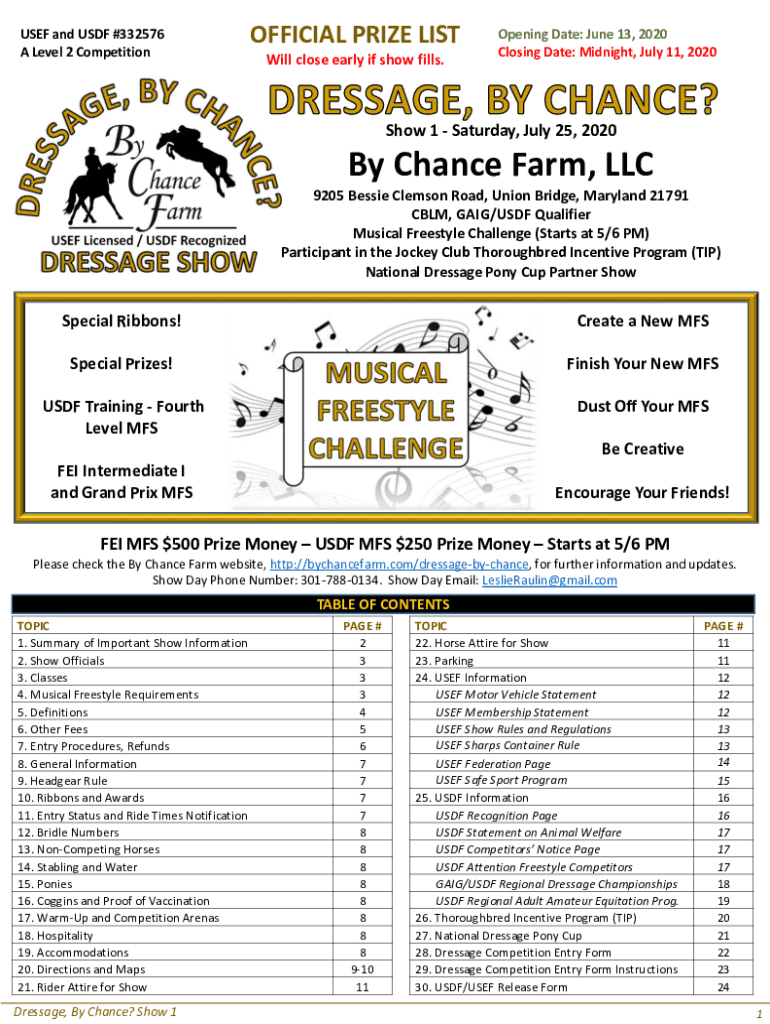 USEF and USDF #332576
A Level 2 Competition

OFFICIAL PRIZE LIST
Will close early if show fills.

Opening Date: June 13, 2020
Closing Date: Midnight, July 11, 2020

DRESSAGE, BY CHANCE?

By Chance Farm

USEF Licensed / USDF Recognized
DRESSAGE SHOW

DRESSAGE, BY CHANCE?
Show 1 - Saturday, July 25, 2020

By Chance Farm, LLC
9205 Bessie Clemson Road, Union Bridge, Maryland 21791
CBLM, GAIG/USDF Qualifier
Musical Freestyle Challenge (Starts at 5/6 PM)
Participant in the Jockey Club Thoroughbred Incentive Program (TIP)
National Dressage Pony Cup Partner Show

Special Ribbons!

Special Prizes!

USDF Training - Fourth Level MFS

FEI Intermediate I and Grand Prix MFS

MUSICAL FREESTYLE CHALLENGE

Create a New MFS

Finish Your New MFS

Dust Off Your MFS

Be Creative

Encourage Your Friends!

FEI MFS $500 Prize Money – USDF MFS $250 Prize Money – Starts at 5/6 PM

Please check the By Chance Farm website, http://bychancefarm.com/dressage-by-chance, for further information and updates. Show Day Phone Number: 301-788-0134. Show Day Email: LeslieRaulin@gmail.com

TABLE OF CONTENTS

| TOPIC | PAGE # |
|---|---|
| 1. Summary of Important Show Information | 2 |
| 2. Show Officials | 3 |
| 3. Classes | 3 |
| 4. Musical Freestyle Requirements | 3 |
| 5. Definitions | 4 |
| 6. Other Fees | 5 |
| 7. Entry Procedures, Refunds | 6 |
| 8. General Information | 7 |
| 9. Headgear Rule | 7 |
| 10. Ribbons and Awards | 7 |
| 11. Entry Status and Ride Times Notification | 7 |
| 12. Bridle Numbers | 8 |
| 13. Non-Competing Horses | 8 |
| 14. Stabling and Water | 8 |
| 15. Ponies | 8 |
| 16. Coggins and Proof of Vaccination | 8 |
| 17. Warm-Up and Competition Arenas | 8 |
| 18. Hospitality | 8 |
| 19. Accommodations | 8 |
| 20. Directions and Maps | 9-10 |
| 21. Rider Attire for Show | 11 |

| TOPIC | PAGE # |
|---|---|
| 22. Horse Attire for Show | 11 |
| 23. Parking | 11 |
| 24. USEF Information | 12 |
| USEF Motor Vehicle Statement | 12 |
| USEF Membership Statement | 12 |
| USEF Show Rules and Regulations | 13 |
| USEF Sharps Container Rule | 13 |
| USEF Federation Page | 14 |
| USEF Safe Sport Program | 15 |
| 25. USDF Information | 16 |
| USDF Recognition Page | 16 |
| USDF Statement on Animal Welfare | 17 |
| USDF Competitors' Notice Page | 17 |
| USDF Attention Freestyle Competitors | 17 |
| GAIG/USDF Regional Dressage Championships | 18 |
| USDF Regional Adult Amateur Equitation Prog. | 19 |
| 26. Thoroughbred Incentive Program (TIP) | 20 |
| 27. National Dressage Pony Cup | 21 |
| 28. Dressage Competition Entry Form | 22 |
| 29. Dressage Competition Entry Form Instructions | 23 |
| 30. USDF/USEF Release Form | 24 |

Dressage, By Chance? Show 1

1